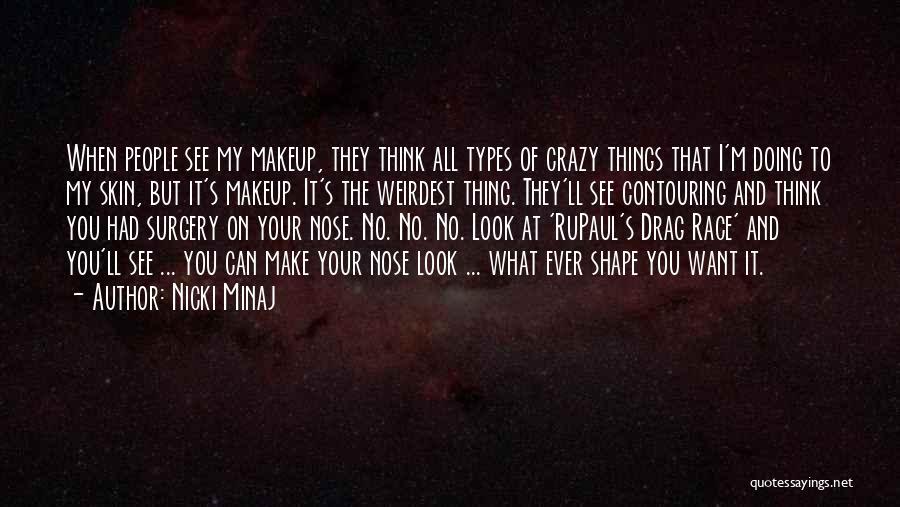 When people see my makeup, they think all types of crazy things that I'm doing to my skin, but it's makeup. It's the weirdest thing. They'll see contouring and think you had surgery on your nose. No. No. No. Look at 'RuPaul's Drag Race' and you'll see ... you can make your nose look ... what ever shape you want it.
- Author: Nicki Minaj

quotessayings.net